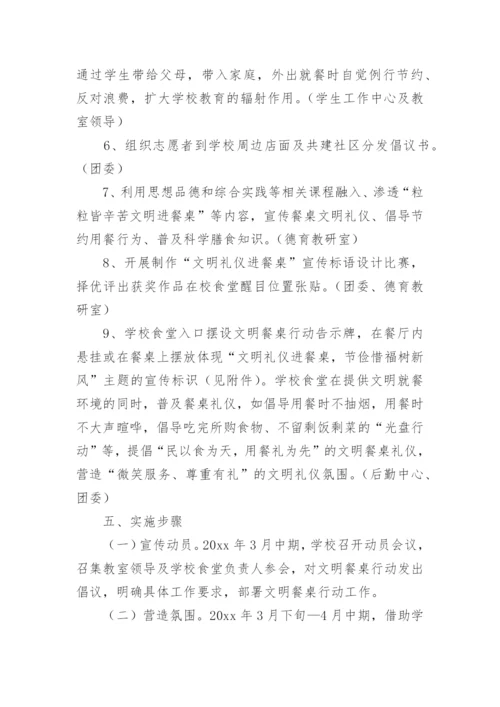 通过学生带给父母，带入家庭，外出就餐时自觉例行节约、反对浪费，扩大学校教育的辐射作用。（学生工作中心及教室领导）

6、组织志愿者到学校周边店面及共建社区分发倡议书。（团委）

7、利用思想品德和综合实践等相关课程融入、渗透“粒粒皆辛苦文明进餐桌”等内容，宣传餐桌文明礼仪、倡导节约用餐行为、普及科学膳食知识。（德育教研室）

8、开展制作“文明礼仪进餐桌”宣传标语设计比赛，择优评出获奖作品在校食堂醒目位置张贴。（团委、德育教研室）

9、学校食堂入口摆设文明餐桌行动告示牌，在餐厅内悬挂或在餐桌上摆放体现“文明礼仪进餐桌，节俭惜福树新风”主题的宣传标识（见附件）。学校食堂在提供文明就餐环境的同时，普及餐桌礼仪，如倡导用餐时不抽烟，用餐时不大声喧哗，倡导吃完所购食物、不留剩饭剩菜的“光盘行动”等，提倡“民以食为天，用餐礼为先”的文明餐桌礼仪，营造“微笑服务、尊重有礼”的文明礼仪氛围。（后勤中心、团委）

五、实施步骤

（一）宣传动员。20xx 年 3 月中期，学校召开动员会议，召集教室领导及学校食堂负责人参会，对文明餐桌行动发出倡议，明确具体工作要求，部署文明餐桌行动工作。

（二）营造氛围。20xx 年 3 月下旬—4 月中期，借助学